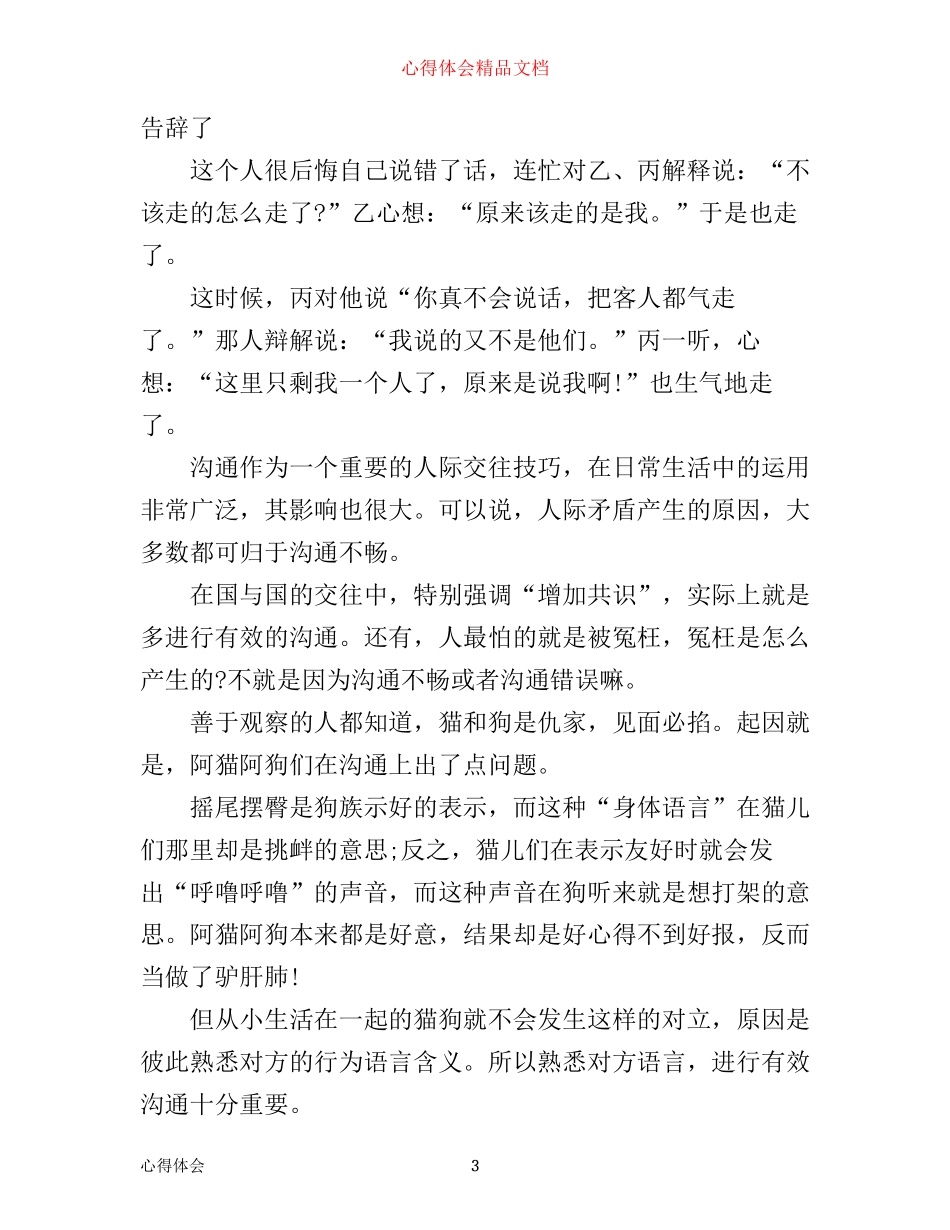 心得体会精品文档

告辞了

这个人很后悔自己说错了话，连忙对乙、丙解释说：“不该走的怎么走了?”乙心想：“原来该走的是我。”于是也走了。

这时候，丙对他说“你真不会说话，把客人都气走了。”那人辩解说：“我说的又不是他们。”丙一听，心想：“这里只剩我一个人了，原来是说我啊!”也生气地走了。

沟通作为一个重要的人际交往技巧，在日常生活中的运用非常广泛，其影响也很大。可以说，人际矛盾产生的原因，大多数都可归于沟通不畅。

在国与国的交往中，特别强调“增加共识”，实际上就是多进行有效的沟通。还有，人最怕的就是被冤枉，冤枉是怎么产生的?不就是因为沟通不畅或者沟通错误嘛。

善于观察的人都知道，猫和狗是仇家，见面必掐。起因就是，阿猫阿狗们在沟通上出了点问题。

摇尾摆臀是狗族示好的表示，而这种“身体语言”在猫儿们那里却是挑衅的意思;反之，猫儿们在表示友好时就会发出“呼噜呼噜”的声音，而这种声音在狗听来就是想打架的意思。阿猫阿狗本来都是好意，结果却是好心得不到好报，反而当做了驴肝肺!

但从小生活在一起的猫狗就不会发生这样的对立，原因是彼此熟悉对方的行为语言含义。所以熟悉对方语言，进行有效沟通十分重要。

心得体会 3